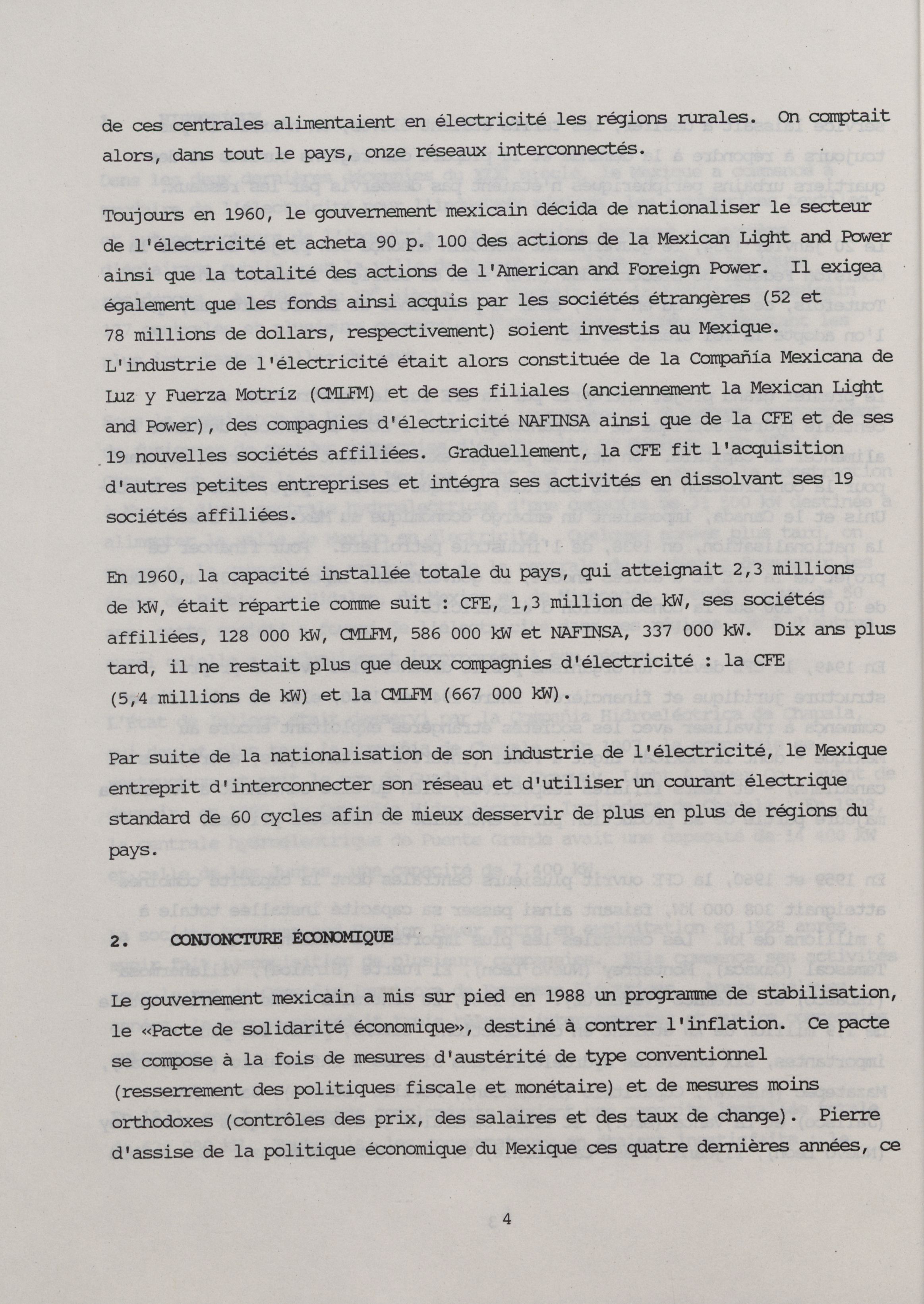 de ces centrales alimentaient en électricité les régions rurales. On comptait alors, dans tout le pays, onze réseaux interconnectés.

Toujours en 1960, le gouvernement mexicain décida de nationaliser le secteur de l'électricité et acheta 90 p. 100 des actions de la Mexican Light and Power ainsi que la totalité des actions de l'American and Foreign Power. Il exigea également que les fonds ainsi acquis par les sociétés étrangères (52 et 78 millions de dollars, respectivement) soient investis au Mexique. L'industrie de l'électricité était alors constituée de la Compañía Mexicana de Luz y Fuerza Motriz (CMLFM) et de ses filiales (anciennement la Mexican Light and Power), des compagnies d'électricité NAFINSA ainsi que de la CFE et de ses 19 nouvelles sociétés affiliées. Graduellement, la CFE fit l'acquisition d'autres petites entreprises et intégra ses activités en dissolvant ses 19 sociétés affiliées.

En 1960, la capacité installée totale du pays, qui atteignait 2,3 millions de kW, était répartie comme suit : CFE, 1,3 million de kW, ses sociétés affiliées, 128 000 kW, CMLFM, 586 000 kW et NAFINSA, 337 000 kW. Dix ans plus tard, il ne restait plus que deux compagnies d'électricité : la CFE (5,4 millions de kW) et la CMLFM (667 000 kW).

Par suite de la nationalisation de son industrie de l'électricité, le Mexique entreprit d'interconnecter son réseau et d'utiliser un courant électrique standard de 60 cycles afin de mieux desservir de plus en plus de régions du pays.

2. CONJONCTURE ÉCONOMIQUE

Le gouvernement mexicain a mis sur pied en 1988 un programme de stabilisation, le «Pacte de solidarité économique», destiné à contrer l'inflation. Ce pacte se compose à la fois de mesures d'austérité de type conventionnel (resserrement des politiques fiscale et monétaire) et de mesures moins orthodoxes (contrôles des prix, des salaires et des taux de change). Pierre d'assise de la politique économique du Mexique ces quatre dernières années, ce

4